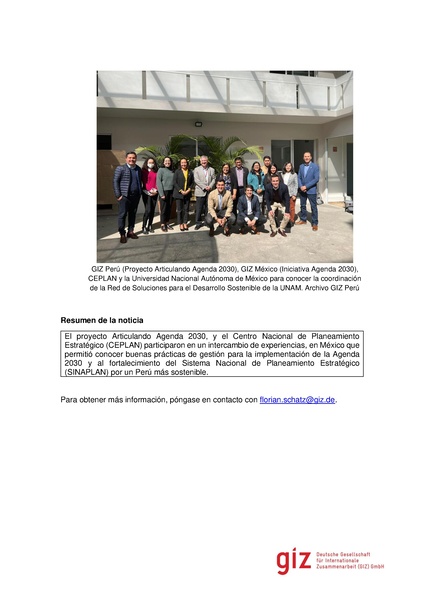 GIZ Perú (Proyecto Articulando Agenda 2030), GIZ México (Iniciativa Agenda 2030), CEPLAN y la Universidad Nacional Autónoma de México para conocer la coordinación de la Red de Soluciones para el Desarrollo Sostenible de la UNAM. Archivo GIZ Perú

Resumen de la noticia

El proyecto Articulando Agenda 2030, y el Centro Nacional de Planeamiento Estratégico (CEPLAN) participaron en un intercambio de experiencias, en México que permitió conocer buenas prácticas de gestión para la implementación de la Agenda 2030 y al fortalecimiento del Sistema Nacional de Planeamiento Estratégico (SINAPLAN) por un Perú más sostenible.

Para obtener más información, póngase en contacto con florian.schatz@giz.de.

giz Deutsche Gesellschaft für Internationale Zusammenarbeit (GIZ) GmbH